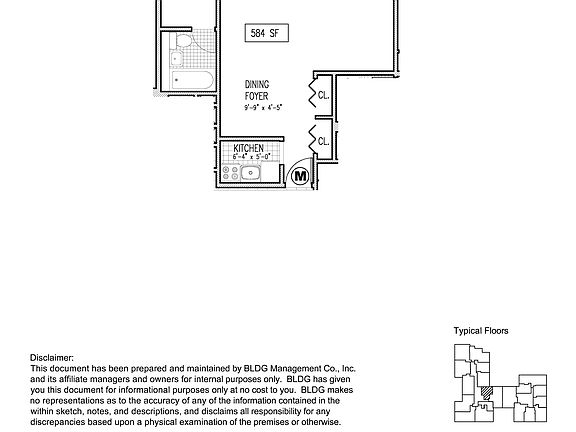 584 SF

DINING FOYER
9'-9" x 4'-5"

CL.

CL.

KITCHEN
6'-4" x 5'-0"

M

Typical Floors

Disclaimer:
This document has been prepared and maintained by BLDG Management Co., Inc. and its affiliate managers and owners for internal purposes only. BLDG has given you this document for informational purposes only at no cost to you. BLDG makes no representations as to the accuracy of any of the information contained in the within sketch, notes, and descriptions, and disclaims all responsibility for any discrepancies based upon a physical examination of the premises or otherwise.